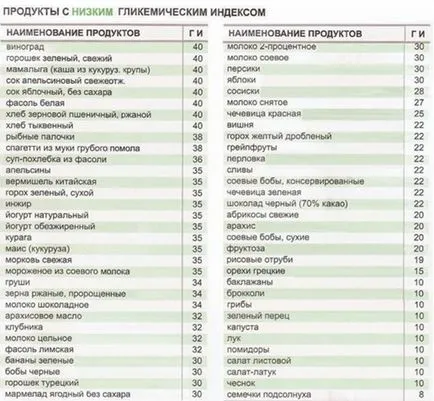 ПРОДУКТЫ С НИЗКИМ ГЛИКЕМИЧЕСКИМ ИНДЕКСОМ

| НАИМЕНОВАНИЕ ПРОДУКТОВ | Г И |
|---|---|
| виноград | 40 |
| горошек зеленый, свежий | 40 |
| мамалыга (каша из кукуруз. крупы) | 40 |
| сок апельсиновый свежеотж. | 40 |
| сок яблочный, без сахара | 40 |
| фасоль белая | 40 |
| хлеб зерновой пшеничный, ржаной | 40 |
| хлеб тыквенный | 40 |
| рыбные палочки | 38 |
| спагетти из муки грубого помола | 38 |
| суп-похлебка из фасоли | 36 |
| апельсины | 35 |
| вермишель китайская | 35 |
| горох зеленый, сухой | 35 |
| инжир | 35 |
| йогурт натуральный | 35 |
| йогурт обезжиренный | 35 |
| курага | 35 |
| маис (кукуруза) | 35 |
| морковь свежая | 35 |
| мороженое из соевого молока | 35 |
| груши | 34 |
| зерна ржаные, пророщенные | 34 |
| молоко шоколадное | 34 |
| арахисовое масло | 32 |
| клубника | 32 |
| молоко цельное | 32 |
| фасоль лимская | 32 |
| бананы зеленые | 30 |
| бобы черные | 30 |
| горошек турецкий | 30 |
| мармелад ягодный без сахара | 30 |

| НАИМЕНОВАНИЕ ПРОДУКТОВ | Г И |
|---|---|
| молоко 2-процентное | 30 |
| молоко соевое | 30 |
| персики | 30 |
| яблоки | 30 |
| сосиски | 28 |
| молоко снятое | 27 |
| чечевица красная | 25 |
| вишня | 22 |
| горох желтый дробленый | 22 |
| грейпфруты | 22 |
| перловка | 22 |
| сливы | 22 |
| соевые бобы, консервированные | 22 |
| чечевица зеленая | 22 |
| шоколад черный (70% какао) | 22 |
| абрикосы свежие | 20 |
| арахис | 20 |
| соевые бобы, сухие | 20 |
| фруктоза | 20 |
| рисовые отруби | 19 |
| орехи грецкие | 15 |
| баклажаны | 10 |
| брокколи | 10 |
| грибы | 10 |
| зеленый перец | 10 |
| капуста | 10 |
| лук | 10 |
| помидоры | 10 |
| салат листовой | 10 |
| салат-латук | 10 |
| чеснок | 10 |
| семечки подсолнуха | 8 |